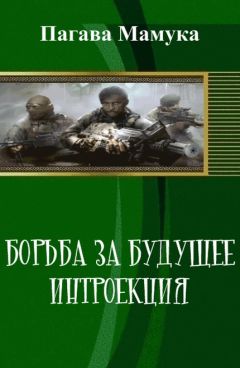 Пагава Мамука

БОРЬБА ЗА БУДУЩЕЕ
ИНТРОЕКЦИЯ